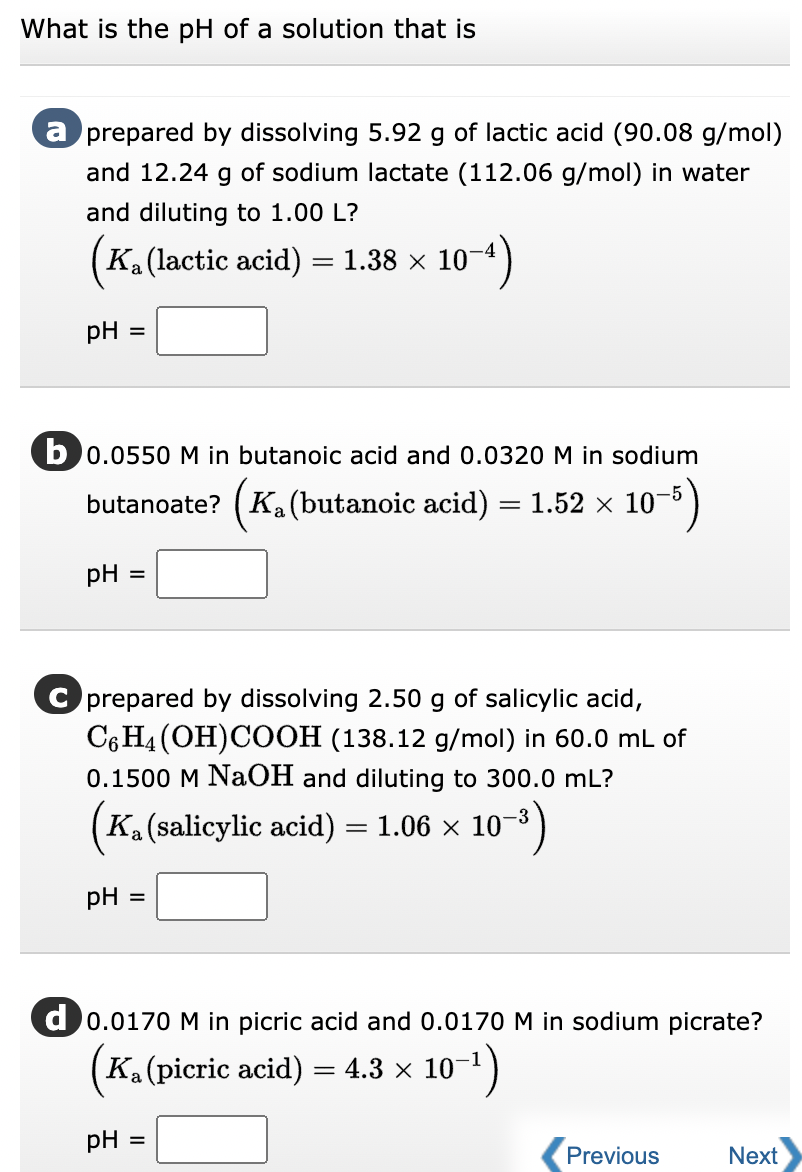 What is the pH of a solution that is

a prepared by dissolving 5.92 g of lactic acid (90.08 g/mol) and 12.24 g of sodium lactate (112.06 g/mol) in water and diluting to 1.00 L?
$\left(K_a(\text{lactic acid}) = 1.38 \times 10^{-4}\right)$

pH =

b 0.0550 M in butanoic acid and 0.0320 M in sodium butanoate? $\left(K_a(\text{butanoic acid}) = 1.52 \times 10^{-5}\right)$

pH =

c prepared by dissolving 2.50 g of salicylic acid, $C_6H_4(OH)COOH$ (138.12 g/mol) in 60.0 mL of 0.1500 M $NaOH$ and diluting to 300.0 mL?
$\left(K_a(\text{salicylic acid}) = 1.06 \times 10^{-3}\right)$

pH =

d 0.0170 M in picric acid and 0.0170 M in sodium picrate?
$\left(K_a(\text{picric acid}) = 4.3 \times 10^{-1}\right)$

pH =

Previous Next